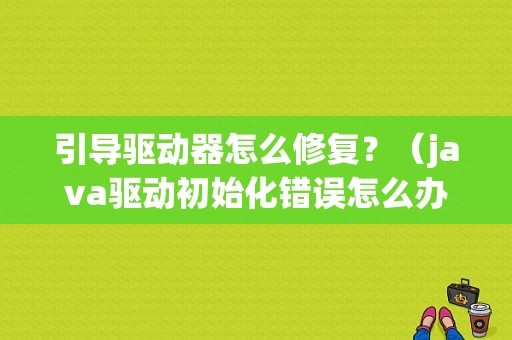 引导驱动器怎么修复？（java驱动初始化错误怎么办